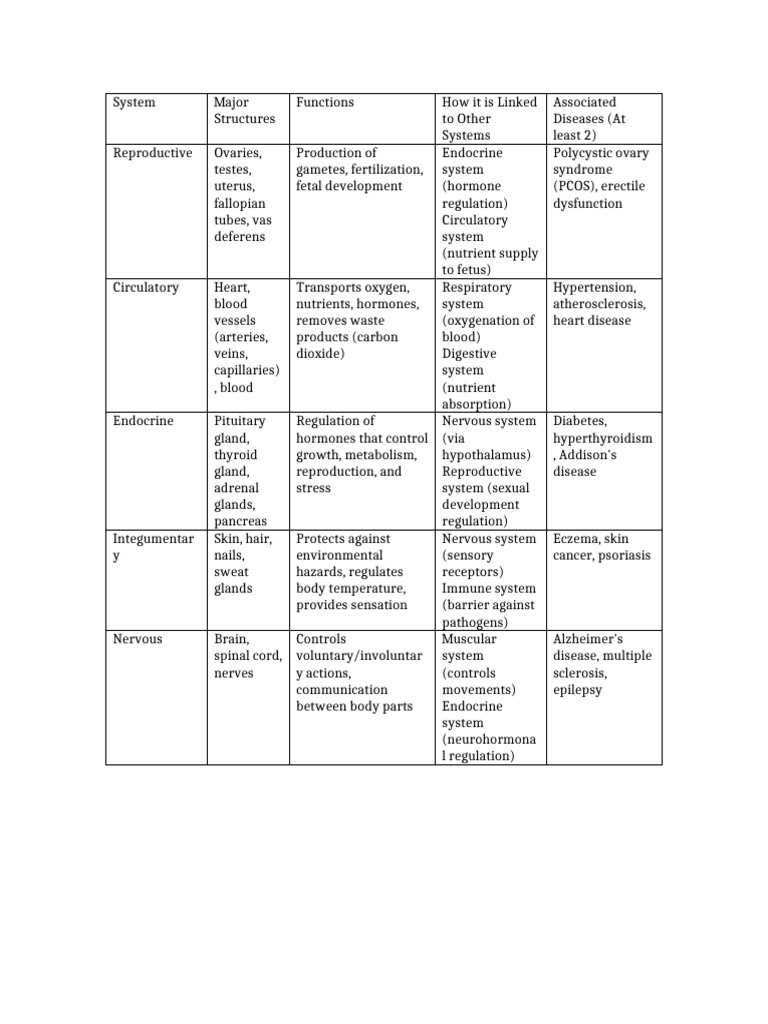 | System | Major Structures | Functions | How it is Linked to Other Systems | Associated Diseases (At least 2) |
|---|---|---|---|---|
| Reproductive | Ovaries, testes, uterus, fallopian tubes, vas deferens | Production of gametes, fertilization, fetal development | Endocrine system (hormone regulation) Circulatory system (nutrient supply to fetus) | Polycystic ovary syndrome (PCOS), erectile dysfunction |
| Circulatory | Heart, blood vessels (arteries, veins, capillaries), blood | Transports oxygen, nutrients, hormones, removes waste products (carbon dioxide) | Respiratory system (oxygenation of blood) Digestive system (nutrient absorption) | Hypertension, atherosclerosis, heart disease |
| Endocrine | Pituitary gland, thyroid gland, adrenal glands, pancreas | Regulation of hormones that control growth, metabolism, reproduction, and stress | Nervous system (via hypothalamus) Reproductive system (sexual development regulation) | Diabetes, hyperthyroidism, Addison's disease |
| Integumentary | Skin, hair, nails, sweat glands | Protects against environmental hazards, regulates body temperature, provides sensation | Nervous system (sensory receptors) Immune system (barrier against pathogens) | Eczema, skin cancer, psoriasis |
| Nervous | Brain, spinal cord, nerves | Controls voluntary/involuntary actions, communication between body parts | Muscular system (controls movements) Endocrine system (neurohormonal regulation) | Alzheimer's disease, multiple sclerosis, epilepsy |